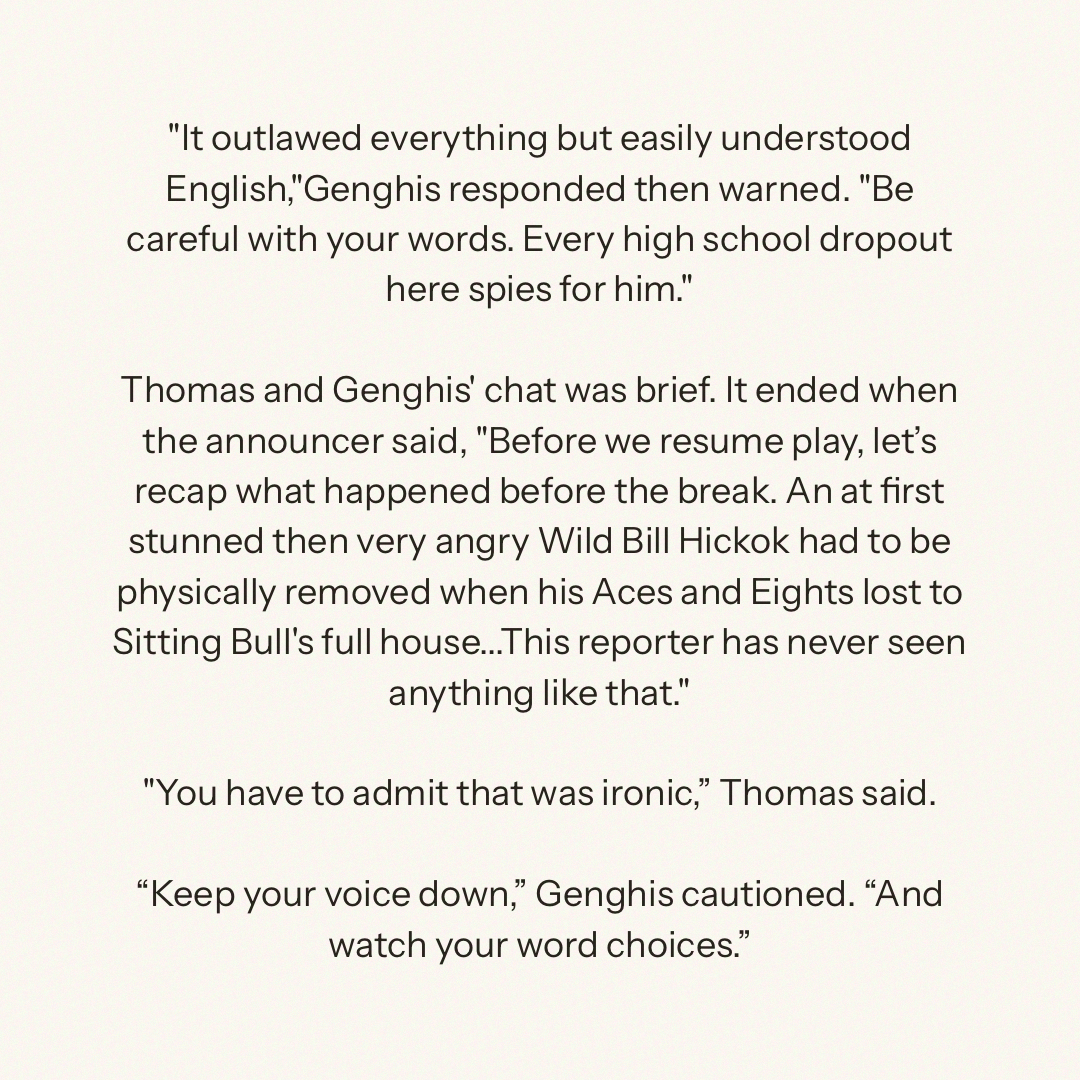 "It outlawed everything but easily understood English,"Genghis responded then warned. "Be careful with your words. Every high school dropout here spies for him."

Thomas and Genghis' chat was brief. It ended when the announcer said, "Before we resume play, let's recap what happened before the break. An at first stunned then very angry Wild Bill Hickok had to be physically removed when his Aces and Eights lost to Sitting Bull's full house...This reporter has never seen anything like that."

"You have to admit that was ironic," Thomas said.

"Keep your voice down," Genghis cautioned. "And watch your word choices."